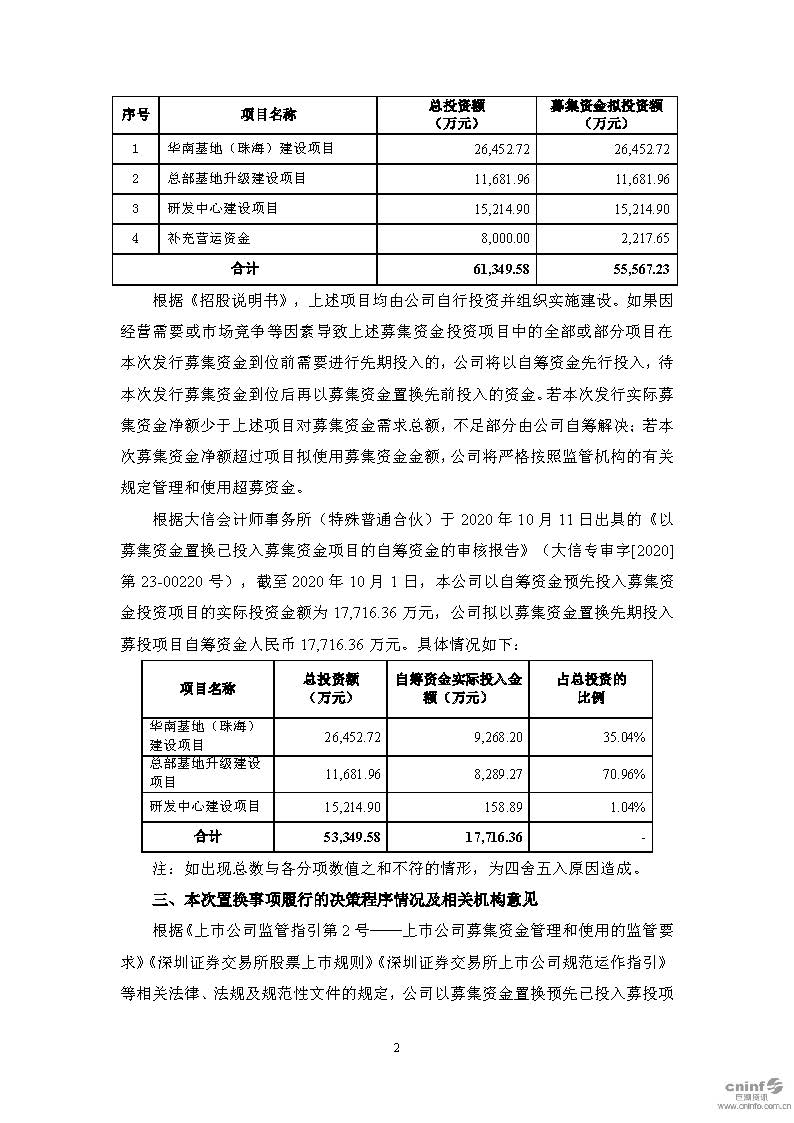 | 序号 | 项目名称 | 总投资额（万元） | 募集资金拟投资额（万元） |
|---|---|---|---|
| 1 | 华南基地（珠海）建设项目 | 26,452.72 | 26,452.72 |
| 2 | 总部基地升级建设项目 | 11,681.96 | 11,681.96 |
| 3 | 研发中心建设项目 | 15,214.90 | 15,214.90 |
| 4 | 补充营运资金 | 8,000.00 | 2,217.65 |
| 合计 | | 61,349.58 | 55,567.23 |

根据《招股说明书》，上述项目均由公司自行投资并组织实施建设。如果因经营需要或市场竞争等因素导致上述募集资金投资项目中的全部或部分项目在本次发行募集资金到位前需要进行先期投入的，公司将以自筹资金先行投入，待本次发行募集资金到位后再以募集资金置换先前投入的资金。若本次发行实际募集资金净额少于上述项目对募集资金需求总额，不足部分由公司自筹解决；若本次募集资金净额超过项目拟使用募集资金金额，公司将严格按照监管机构的有关规定管理和使用超募资金。

根据大信会计师事务所（特殊普通合伙）于 2020 年 10 月 11 日出具的《以募集资金置换已投入募集资金项目的自筹资金的审核报告》（大信专审字[2020]第 23-00220 号），截至 2020 年 10 月 1 日，本公司以自筹资金预先投入募集资金投资项目的实际投资金额为 17,716.36 万元，公司拟以募集资金置换先期投入募投项目自筹资金人民币 17,716.36 万元。具体情况如下：

| 项目名称 | 总投资额（万元） | 自筹资金实际投入金额（万元） | 占总投资的比例 |
|---|---|---|---|
| 华南基地（珠海）建设项目 | 26,452.72 | 9,268.20 | 35.04% |
| 总部基地升级建设项目 | 11,681.96 | 8,289.27 | 70.96% |
| 研发中心建设项目 | 15,214.90 | 158.89 | 1.04% |
| 合计 | 53,349.58 | 17,716.36 | - |

注：如出现总数与各分项数值之和不符的情形，为四舍五入原因造成。

三、本次置换事项履行的决策程序情况及相关机构意见

根据《上市公司监管指引第 2 号——上市公司募集资金管理和使用的监管要求》《深圳证券交易所股票上市规则》《深圳证券交易所上市公司规范运作指引》等相关法律、法规及规范性文件的规定，公司以募集资金置换预先已投入募投项

2

cninf 巨潮资讯 www.cninfo.com.cn